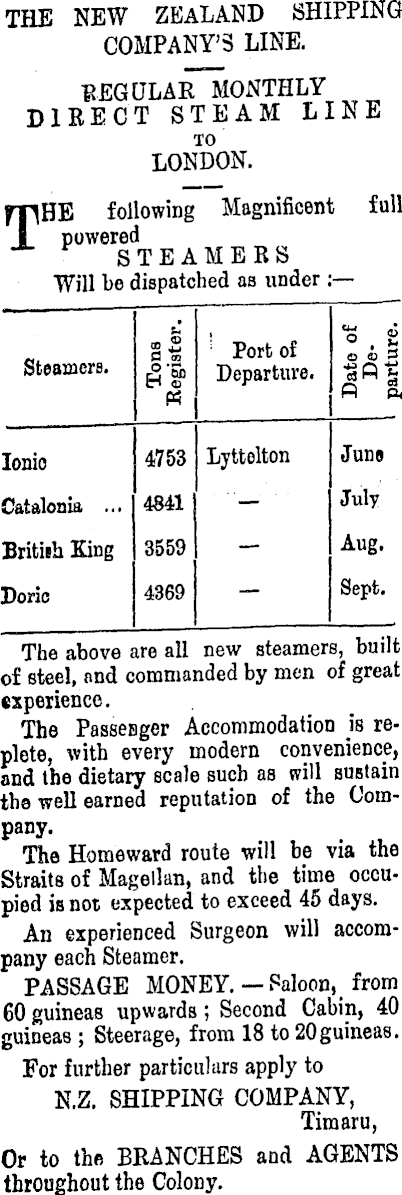 THE NEW ZEALAND SHIPPING COMPANY'S LINE.

REGULAR MONTHLY DIRECT STEAM LINE TO LONDON.

THE following Magnificent full powered STEAMERS Will be dispatched as under :—

| Steamers. | Tons Register. | Port of Departure. | Date of Departure. |
|---|---|---|---|
| Ionic | 4753 | Lyttelton | June |
| Catalonia ... | 4841 | — | July |
| British King | 3559 | — | Aug. |
| Doric | 4369 | — | Sept. |

The above are all new steamers, built of steel, and commanded by men of great experience.

The Passenger Accommodation is replete, with every modern convenience, and the dietary scale such as will sustain the well earned reputation of the Company.

The Homeward route will be via the Straits of Magellan, and the time occupied is not expected to exceed 45 days.

An experienced Surgeon will accompany each Steamer.

PASSAGE MONEY. — Saloon, from 60 guineas upwards ; Second Cabin, 40 guineas ; Steerage, from 18 to 20 guineas.

For further particulars apply to

N.Z. SHIPPING COMPANY, Timaru,

Or to the BRANCHES and AGENTS throughout the Colony.